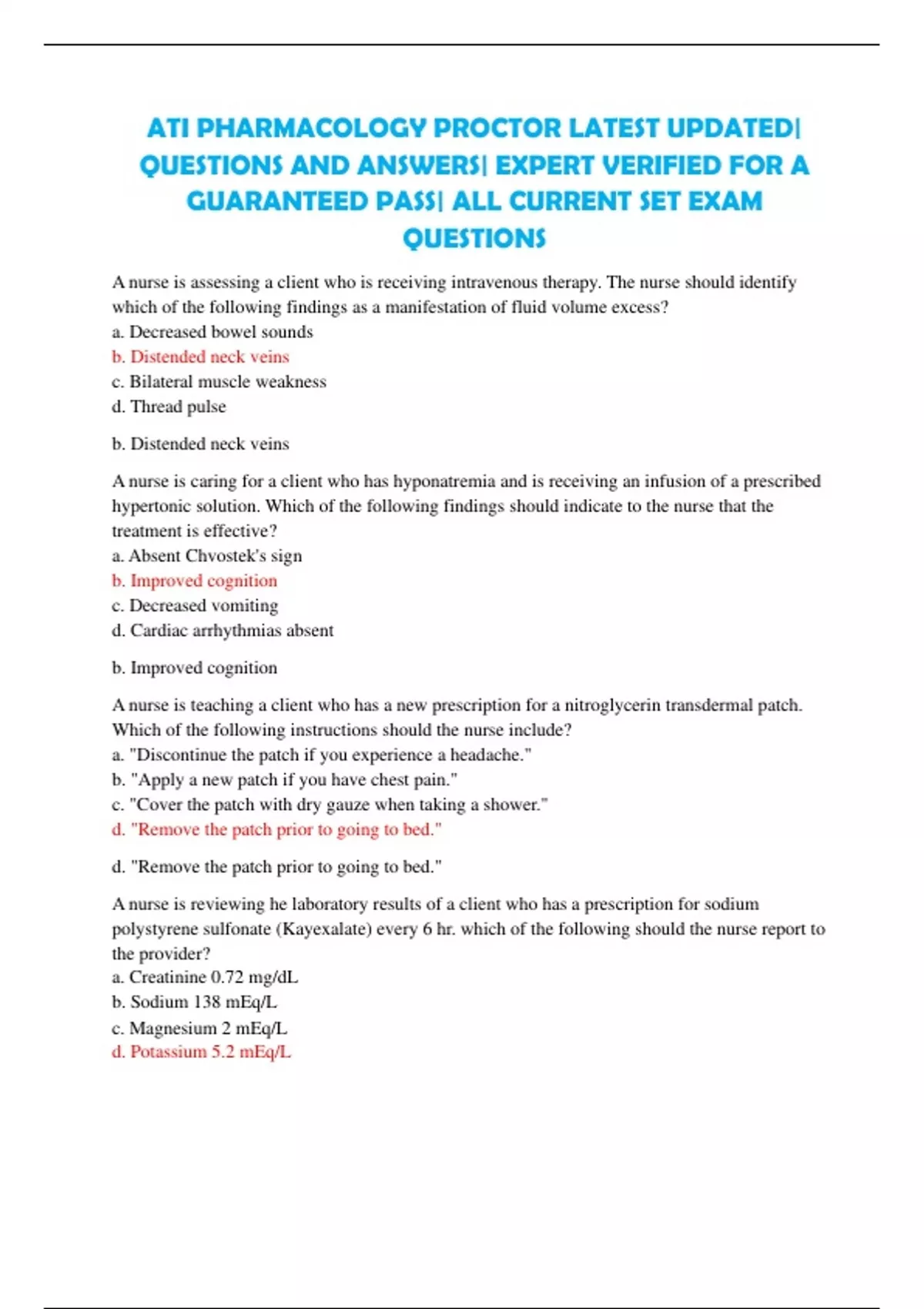 ATI PHARMACOLOGY PROCTOR LATEST UPDATED| QUESTIONS AND ANSWERS| EXPERT VERIFIED FOR A GUARANTEED PASS| ALL CURRENT SET EXAM QUESTIONS

A nurse is assessing a client who is receiving intravenous therapy. The nurse should identify which of the following findings as a manifestation of fluid volume excess?
a. Decreased bowel sounds
b. Distended neck veins
c. Bilateral muscle weakness
d. Thread pulse

b. Distended neck veins

A nurse is caring for a client who has hyponatremia and is receiving an infusion of a prescribed hypertonic solution. Which of the following findings should indicate to the nurse that the treatment is effective?
a. Absent Chvostek's sign
b. Improved cognition
c. Decreased vomiting
d. Cardiac arrhythmias absent

b. Improved cognition

A nurse is teaching a client who has a new prescription for a nitroglycerin transdermal patch. Which of the following instructions should the nurse include?
a. "Discontinue the patch if you experience a headache."
b. "Apply a new patch if you have chest pain."
c. "Cover the patch with dry gauze when taking a shower."
d. "Remove the patch prior to going to bed."

d. "Remove the patch prior to going to bed."

A nurse is reviewing he laboratory results of a client who has a prescription for sodium polystyrene sulfonate (Kayexalate) every 6 hr. which of the following should the nurse report to the provider?
a. Creatinine 0.72 mg/dL
b. Sodium 138 mEq/L
c. Magnesium 2 mEq/L
d. Potassium 5.2 mEq/L